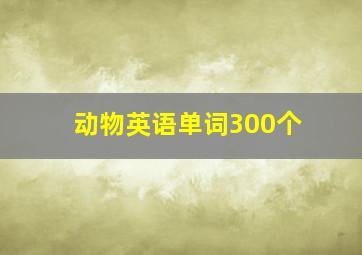 动物英语单词300个